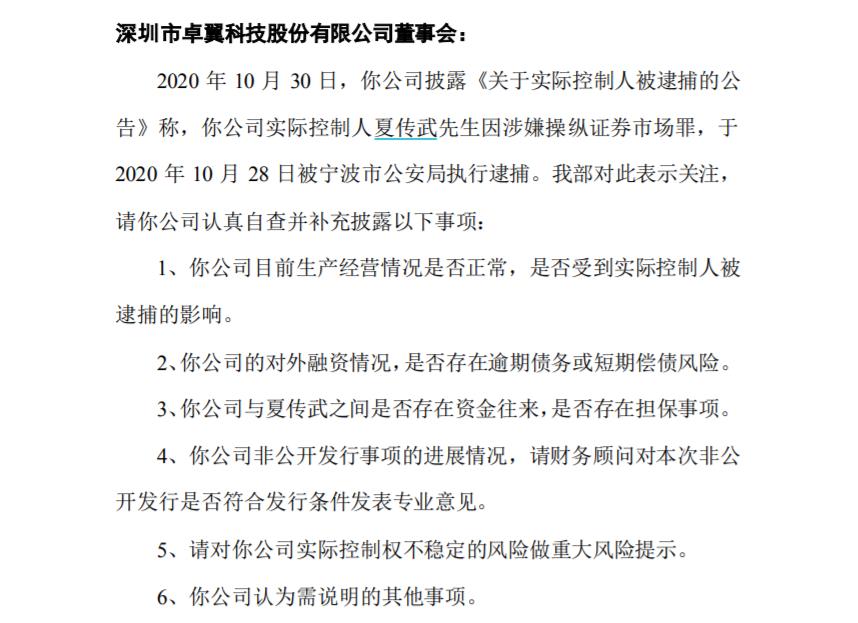 深圳市卓翼科技股份有限公司董事会：

2020 年 10 月 30 日，你公司披露《关于实际控制人被逮捕的公告》称，你公司实际控制人夏传武先生因涉嫌操纵证券市场罪，于 2020 年 10 月 28 日被宁波市公安局执行逮捕。我部对此表示关注，请你公司认真自查并补充披露以下事项：

1、你公司目前生产经营情况是否正常，是否受到实际控制人被逮捕的影响。

2、你公司的对外融资情况，是否存在逾期债务或短期偿债风险。

3、你公司与夏传武之间是否存在资金往来，是否存在担保事项。

4、你公司非公开发行事项的进展情况，请财务顾问对本次非公开发行是否符合发行条件发表专业意见。

5、请对你公司实际控制权不稳定的风险做重大风险提示。

6、你公司认为需说明的其他事项。